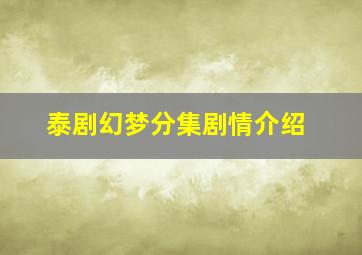 泰剧幻梦分集剧情介绍